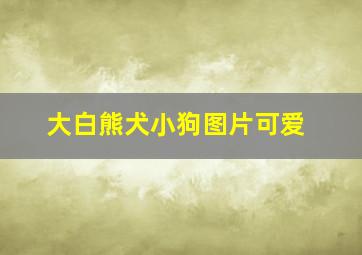 大白熊犬小狗图片可爱